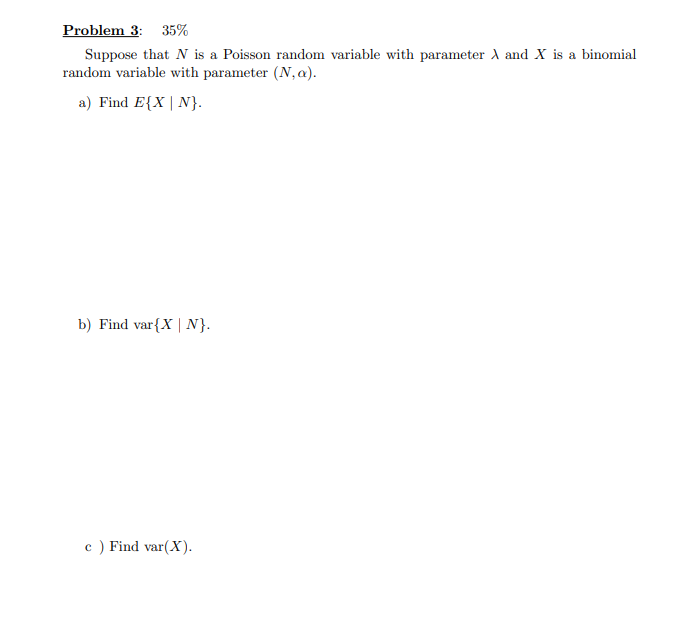 Problem 3: 35%

Suppose that $N$ is a Poisson random variable with parameter $\lambda$ and $X$ is a binomial random variable with parameter $(N, \alpha)$.

a) Find $E\{X \mid N\}$.

b) Find $\text{var}\{X \mid N\}$.

c ) Find $\text{var}(X)$.